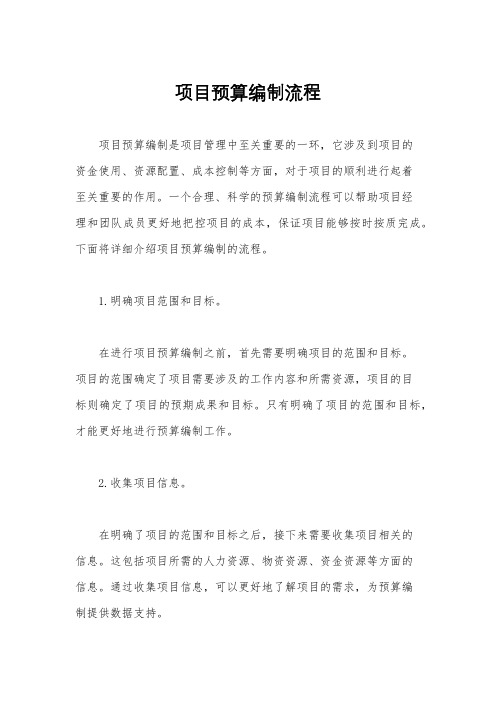 项目预算编制流程

项目预算编制是项目管理中至关重要的一环，它涉及到项目的资金使用、资源配置、成本控制等方面，对于项目的顺利进行起着至关重要的作用。一个合理、科学的预算编制流程可以帮助项目经理和团队成员更好地把控项目的成本，保证项目能够按时按质完成。下面将详细介绍项目预算编制的流程。

1.明确项目范围和目标。

在进行项目预算编制之前，首先需要明确项目的范围和目标。项目的范围确定了项目需要涉及的工作内容和所需资源，项目的目标则确定了项目的预期成果和目标。只有明确了项目的范围和目标，才能更好地进行预算编制工作。

2.收集项目信息。

在明确了项目的范围和目标之后，接下来需要收集项目相关的信息。这包括项目所需的人力资源、物资资源、资金资源等方面的信息。通过收集项目信息，可以更好地了解项目的需求，为预算编制提供数据支持。